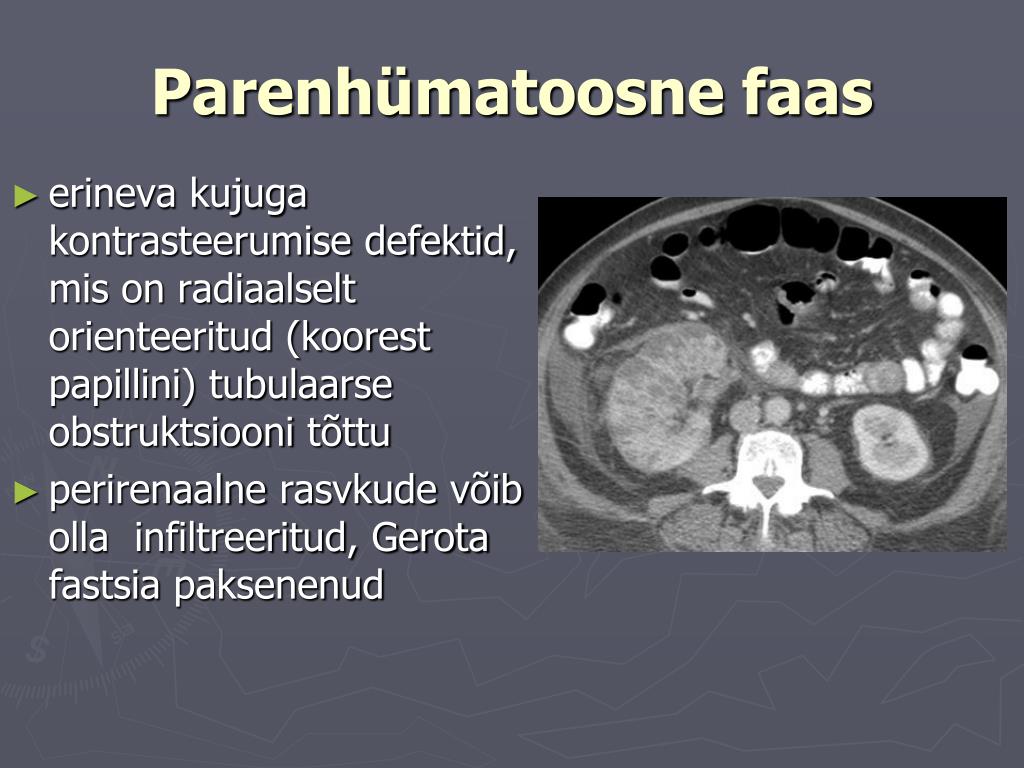 Parenhümatoosne faas

► erineva kujuga kontrasteerumise defektid, mis on radiaalselt orienteeritud (koorest papillini) tubulaarse obstruktsiooni tõttu

► perirenaalne rasvkude võib olla  infiltreeritud, Gerota fastsia paksenenud